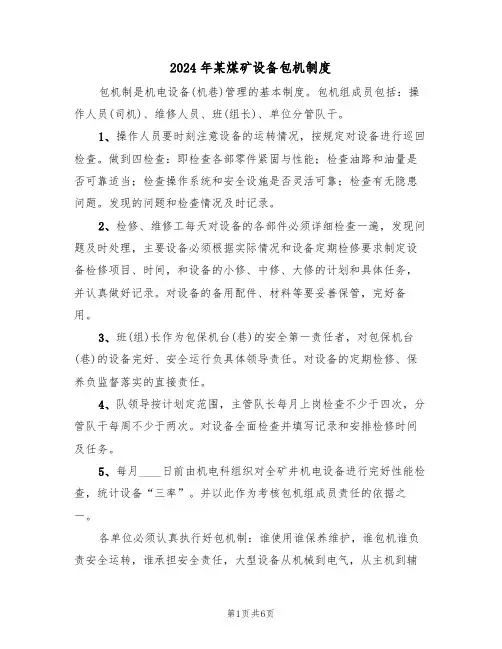 2024年某煤矿设备包机制度

包机制是机电设备(机巷)管理的基本制度。包机组成员包括：操作人员(司机)、维修人员、班(组长)、单位分管队干。

1、操作人员要时刻注意设备的运转情况，按规定对设备进行巡回检查。做到四检查：即检查各部零件紧固与性能；检查油路和油量是否可靠适当；检查操作系统和安全设施是否灵活可靠；检查有无隐患问题。发现的问题和检查情况及时记录。

2、检修、维修工每天对设备的各部件必须详细检查一遍，发现问题及时处理，主要设备必须根据实际情况和设备定期检修要求制定设备检修项目、时间，和设备的小修、中修、大修的计划和具体任务，并认真做好记录。对设备的备用配件、材料等要妥善保管，完好备用。

3、班(组)长作为包保机台(巷)的安全第一责任者，对包保机台(巷)的设备完好、安全运行负具体领导责任。对设备的定期检修、保养负监督落实的直接责任。

4、队领导按计划定范围，主管队长每月上岗检查不少于四次，分管队干每周不少于两次。对设备全面检查并填写记录和安排检修时间及任务。

5、每月____日前由机电科组织对全矿井机电设备进行完好性能检查，统计设备“三率”。并以此作为考核包机组成员责任的依据之一。

各单位必须认真执行好包机制：谁使用谁保养维护，谁包机谁负责安全运转，谁承担安全责任，大型设备从机械到电气，从主机到辅

第1页共6页